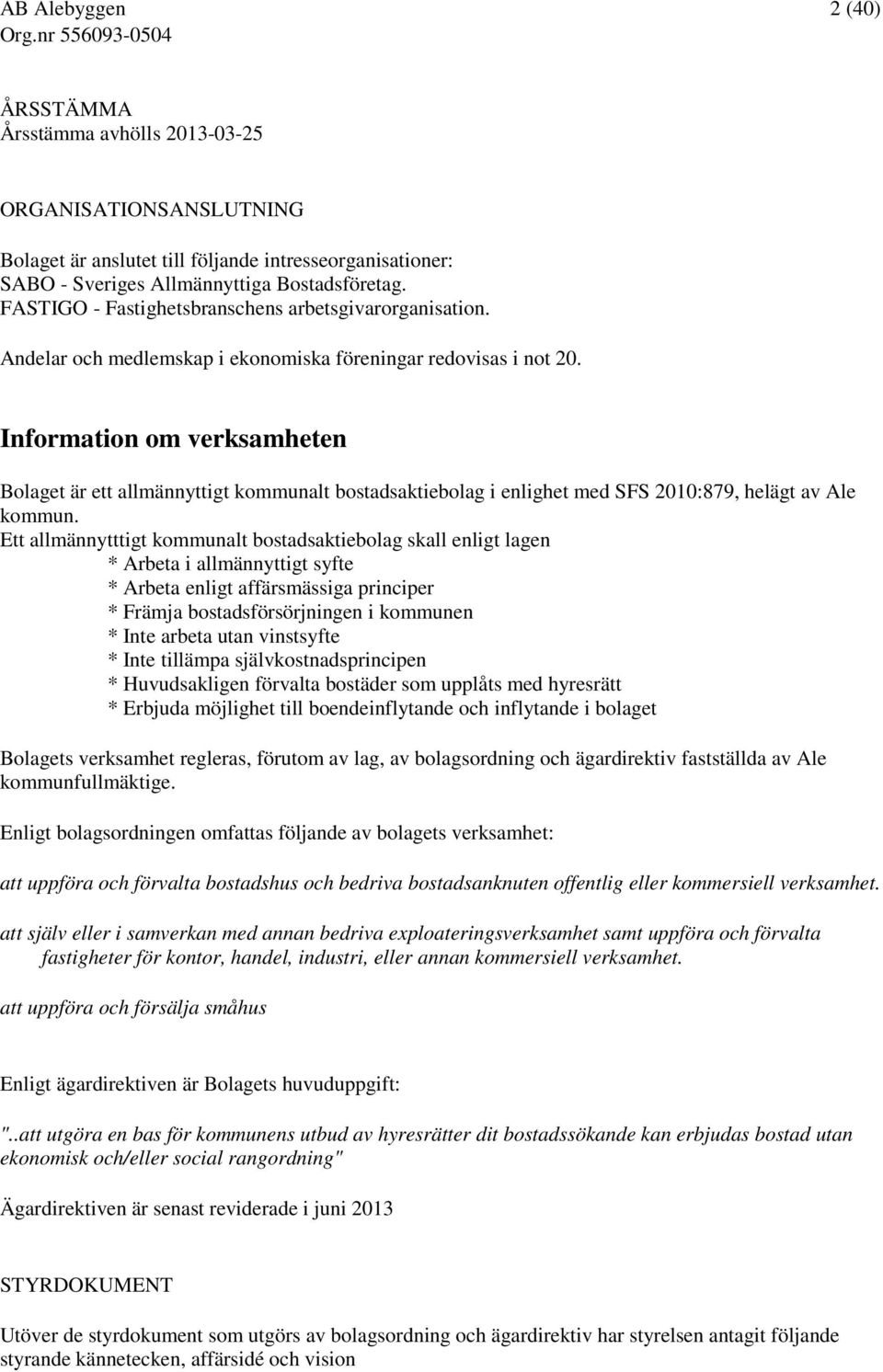 AB Alebyggen 2 (40)
Org.nr 556093-0504

ÅRSSTÄMMA
Årsstämma avhölls 2013-03-25

ORGANISATIONSANSLUTNING

Bolaget är anslutet till följande intresseorganisationer:
SABO - Sveriges Allmännyttiga Bostadsföretag.
FASTIGO - Fastighetsbranschens arbetsgivarorganisation.

Andelar och medlemskap i ekonomiska föreningar redovisas i not 20.

Information om verksamheten

Bolaget är ett allmännyttigt kommunalt bostadsaktiebolag i enlighet med SFS 2010:879, helägt av Ale kommun.
Ett allmännytttigt kommunalt bostadsaktiebolag skall enligt lagen
* Arbeta i allmännyttigt syfte
* Arbeta enligt affärsmässiga principer
* Främja bostadsförsörjningen i kommunen
* Inte arbeta utan vinstsyfte
* Inte tillämpa självkostnadsprincipen
* Huvudsakligen förvalta bostäder som upplåts med hyresrätt
* Erbjuda möjlighet till boendeinflytande och inflytande i bolaget

Bolagets verksamhet regleras, förutom av lag, av bolagsordning och ägardirektiv fastställda av Ale kommunfullmäktige.

Enligt bolagsordningen omfattas följande av bolagets verksamhet:

att uppföra och förvalta bostadshus och bedriva bostadsanknuten offentlig eller kommersiell verksamhet.

att själv eller i samverkan med annan bedriva exploateringsverksamhet samt uppföra och förvalta fastigheter för kontor, handel, industri, eller annan kommersiell verksamhet.

att uppföra och försälja småhus

Enligt ägardirektiven är Bolagets huvuduppgift:

"..att utgöra en bas för kommunens utbud av hyresrätter dit bostadssökande kan erbjudas bostad utan ekonomisk och/eller social rangordning"

Ägardirektiven är senast reviderade i juni 2013

STYRDOKUMENT

Utöver de styrdokument som utgörs av bolagsordning och ägardirektiv har styrelsen antagit följande styrande kännetecken, affärsidé och vision